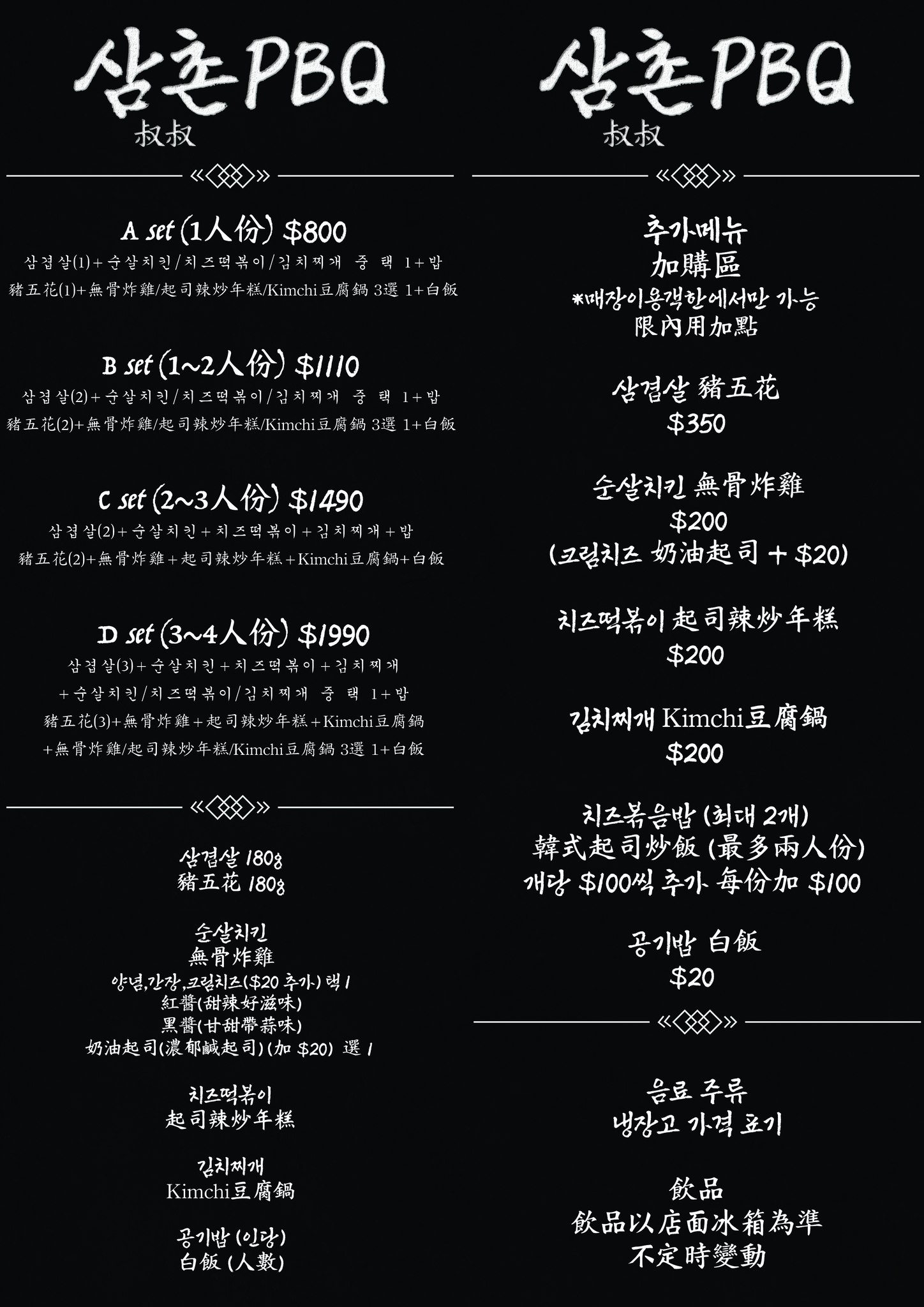 삼촌PBQ
叔叔

A set (1人份) $800
삼겹살(1)+순살치킨/치즈떡볶이/김치찌개 중 택 1+밥
豬五花(1)+無骨炸雞/起司辣炒年糕/Kimchi豆腐鍋 3選 1+白飯

B set (1~2人份) $1110
삼겹살(2)+순살치킨/치즈떡볶이/김치찌개 중 택 1+밥
豬五花(2)+無骨炸雞/起司辣炒年糕/Kimchi豆腐鍋 3選 1+白飯

C set (2~3人份) $1490
삼겹살(2)+순살치킨+치즈떡볶이+김치찌개+밥
豬五花(2)+無骨炸雞+起司辣炒年糕+Kimchi豆腐鍋+白飯

D set (3~4人份) $1990
삼겹살(3)+순살치킨+치즈떡볶이+김치찌개
+순살치킨/치즈떡볶이/김치찌개 중 택 1+밥
豬五花(3)+無骨炸雞+起司辣炒年糕+Kimchi豆腐鍋
+無骨炸雞/起司辣炒年糕/Kimchi豆腐鍋 3選 1+白飯

삼겹살 180g
豬五花 180g

순살치킨
無骨炸雞
양념,간장,크림치즈($20 추가) 택 1
紅醬(甜辣好滋味)
黑醬(甘甜帶蒜味)
奶油起司(濃郁鹹起司)(加 $20) 選 1

치즈떡볶이
起司辣炒年糕

김치찌개
Kimchi豆腐鍋

공기밥 (인당)
白飯 (人數)

삼촌PBQ
叔叔

추가메뉴
加購區
*매장이용객한에서만 가능
限內用加點

삼겹살 豬五花
$350

순살치킨 無骨炸雞
$200
(크림치즈 奶油起司 + $20)

치즈떡볶이 起司辣炒年糕
$200

김치찌개 Kimchi豆腐鍋
$200

치즈볶음밥 (최대 2개)
韓式起司炒飯 (最多兩人份)
개당 $100씩 추가 每份加 $100

공기밥 白飯
$20

음료 주류
냉장고 가격 표기

飲品
飲品以店面冰箱為準
不定時變動